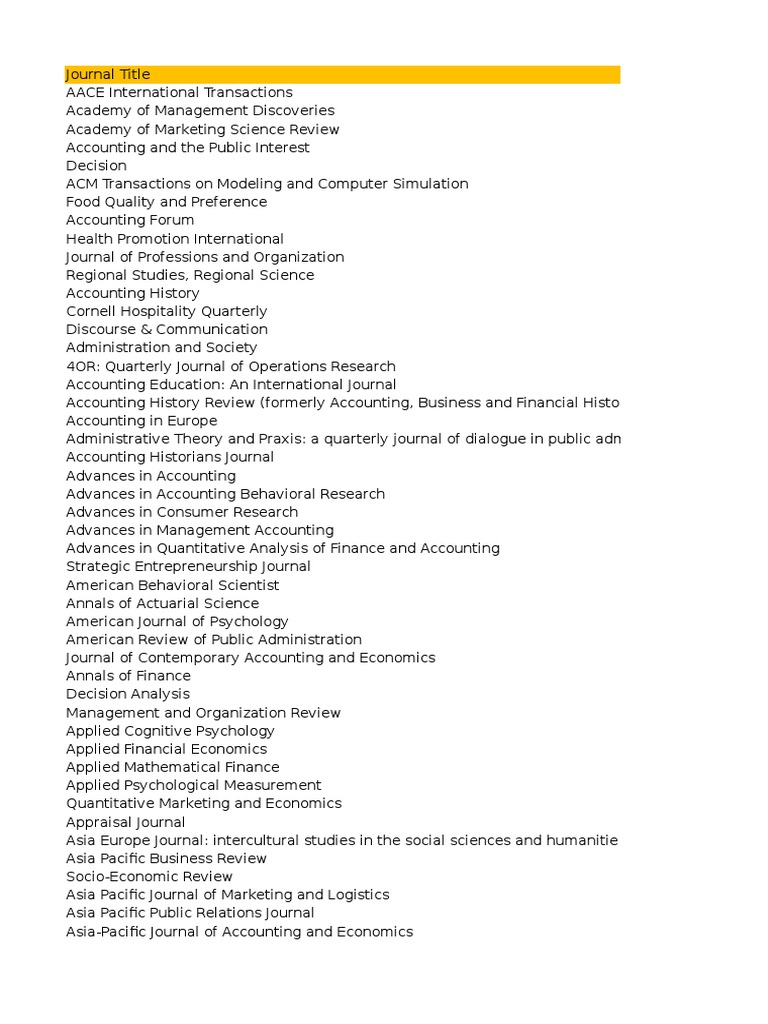 Journal Title
AACE International Transactions
Academy of Management Discoveries
Academy of Marketing Science Review
Accounting and the Public Interest
Decision
ACM Transactions on Modeling and Computer Simulation
Food Quality and Preference
Accounting Forum
Health Promotion International
Journal of Professions and Organization
Regional Studies, Regional Science
Accounting History
Cornell Hospitality Quarterly
Discourse & Communication
Administration and Society
4OR: Quarterly Journal of Operations Research
Accounting Education: An International Journal
Accounting History Review (formerly Accounting, Business and Financial Histo
Accounting in Europe
Administrative Theory and Praxis: a quarterly journal of dialogue in public adn
Accounting Historians Journal
Advances in Accounting
Advances in Accounting Behavioral Research
Advances in Consumer Research
Advances in Management Accounting
Advances in Quantitative Analysis of Finance and Accounting
Strategic Entrepreneurship Journal
American Behavioral Scientist
Annals of Actuarial Science
American Journal of Psychology
American Review of Public Administration
Journal of Contemporary Accounting and Economics
Annals of Finance
Decision Analysis
Management and Organization Review
Applied Cognitive Psychology
Applied Financial Economics
Applied Mathematical Finance
Applied Psychological Measurement
Quantitative Marketing and Economics
Appraisal Journal
Asia Europe Journal: intercultural studies in the social sciences and humanitie
Asia Pacific Business Review
Socio-Economic Review
Asia Pacific Journal of Marketing and Logistics
Asia Pacific Public Relations Journal
Asia-Pacific Journal of Accounting and Economics